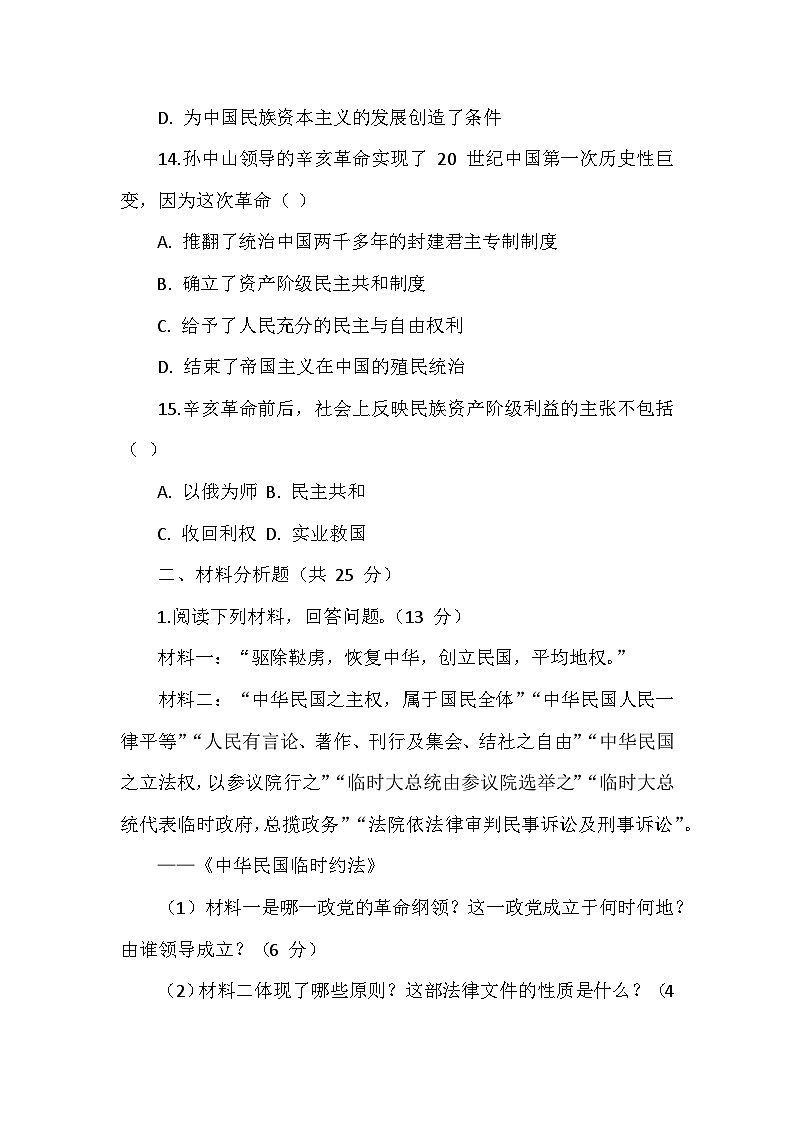 D. 为中国民族资本主义的发展创造了条件

14.孙中山领导的辛亥革命实现了 20 世纪中国第一次历史性巨变，因为这次革命（ ）

A. 推翻了统治中国两千多年的封建君主专制制度

B. 确立了资产阶级民主共和制度

C. 给予了人民充分的民主与自由权利

D. 结束了帝国主义在中国的殖民统治

15.辛亥革命前后，社会上反映民族资产阶级利益的主张不包括（ ）

A. 以俄为师 B. 民主共和

C. 收回利权 D. 实业救国

二、材料分析题（共 25 分）

1.阅读下列材料，回答问题。（13 分）

材料一：“驱除鞑虏，恢复中华，创立民国，平均地权。”

材料二：“中华民国之主权，属于国民全体”“中华民国人民一律平等”“人民有言论、著作、刊行及集会、结社之自由”“中华民国之立法权，以参议院行之”“临时大总统由参议院选举之”“临时大总统代表临时政府，总揽政务”“法院依法律审判民事诉讼及刑事诉讼”。

——《中华民国临时约法》

（1）材料一是哪一政党的革命纲领？这一政党成立于何时何地？由谁领导成立？（6 分）

（2）材料二体现了哪些原则？这部法律文件的性质是什么？（4